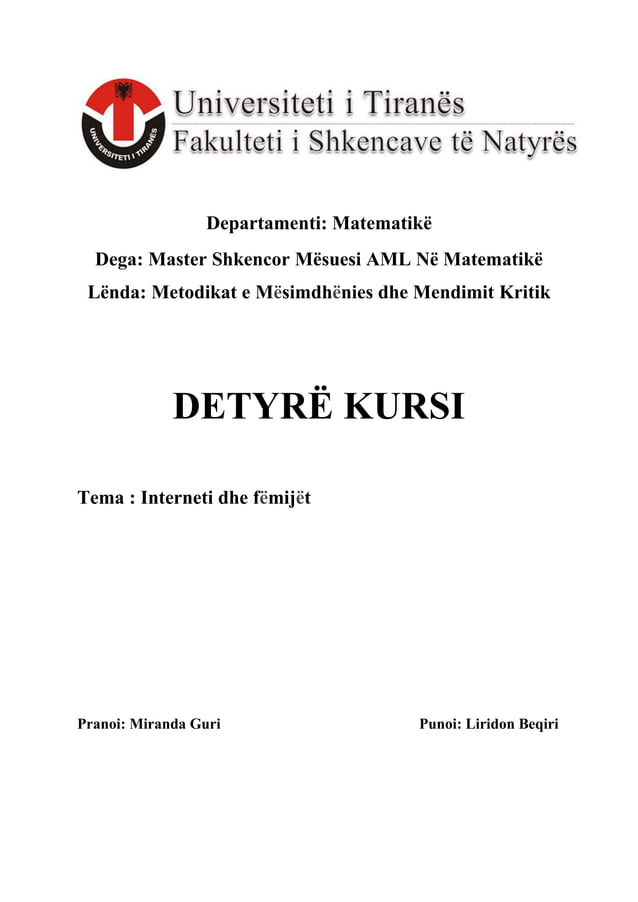 UNIVERSITETI I TIRANËS

Universiteti i Tiranës
Fakulteti i Shkencave të Natyrës

Departamenti: Matematikë
Dega: Master Shkencor Mësuesi AML Në Matematikë
Lënda: Metodikat e Mësimdhënies dhe Mendimit Kritik

DETYRË KURSI

Tema : Interneti dhe fëmijët

Pranoi: Miranda Guri

Punoi: Liridon Beqiri